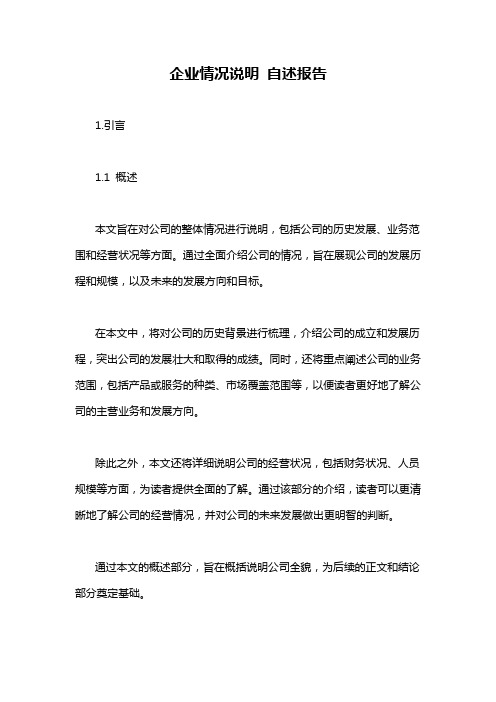 企业情况说明 自述报告

1.引言

1.1 概述

本文旨在对公司的整体情况进行说明，包括公司的历史发展、业务范围和经营状况等方面。通过全面介绍公司的情况，旨在展现公司的发展历程和规模，以及未来的发展方向和目标。

在本文中，将对公司的历史背景进行梳理，介绍公司的成立和发展历程，突出公司的发展壮大和取得的成绩。同时，还将重点阐述公司的业务范围，包括产品或服务的种类、市场覆盖范围等，以便读者更好地了解公司的主营业务和发展方向。

除此之外，本文还将详细说明公司的经营状况，包括财务状况、人员规模等方面，为读者提供全面的了解。通过该部分的介绍，读者可以更清晰地了解公司的经营情况，并对公司的未来发展做出更明智的判断。

通过本文的概述部分，旨在概括说明公司全貌，为后续的正文和结论部分奠定基础。